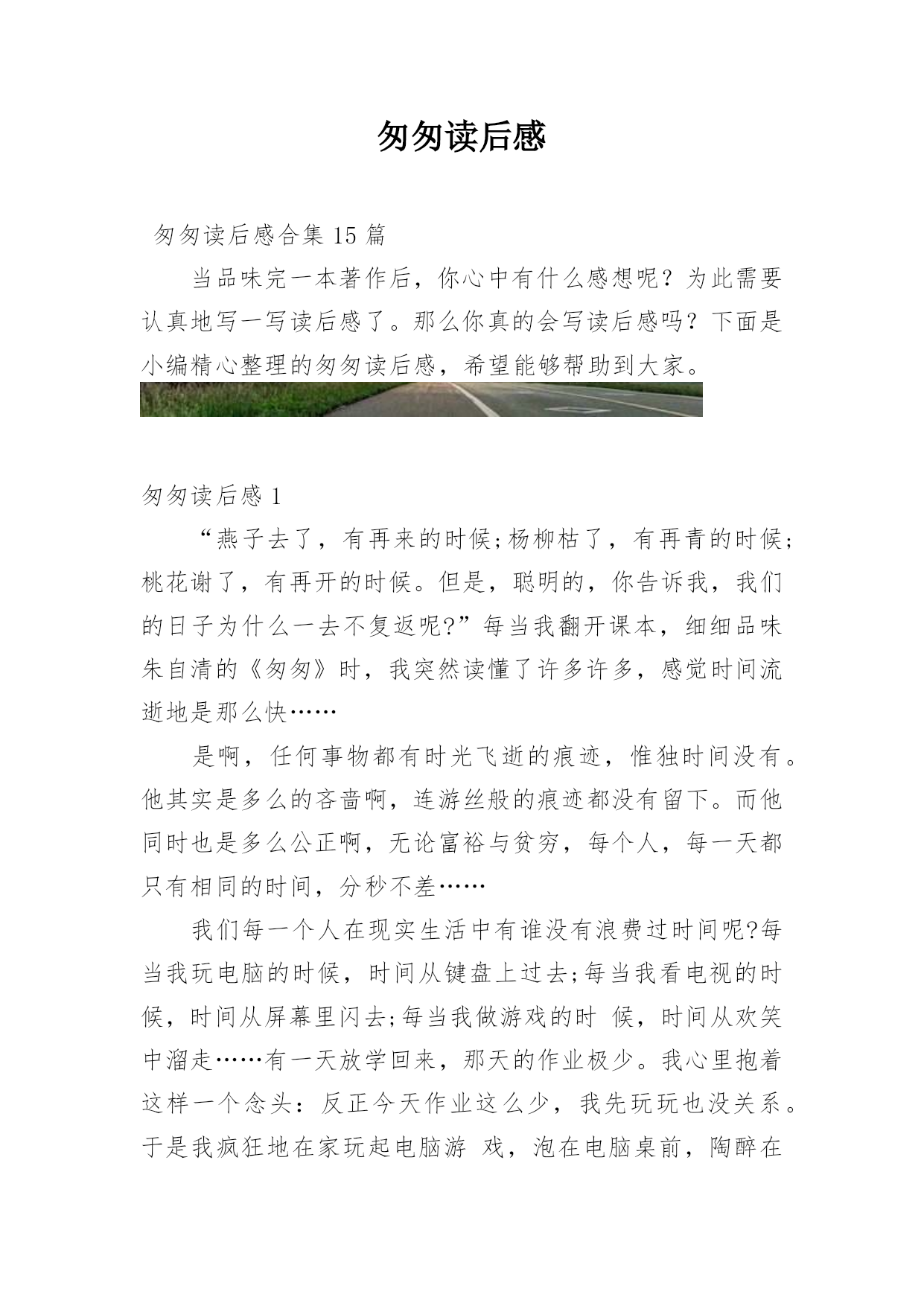 匆匆读后感

匆匆读后感合集 15 篇

当品味完一本著作后，你心中有什么感想呢？为此需要认真地写一写读后感了。那么你真的会写读后感吗？下面是小编精心整理的匆匆读后感，希望能够帮助到大家。

匆匆读后感 1

“燕子去了，有再来的时候;杨柳枯了，有再青的时候;桃花谢了，有再开的时候。但是，聪明的，你告诉我，我们的日子为什么一去不复返呢?”每当我翻开课本，细细品味朱自清的《匆匆》时，我突然读懂了许多许多，感觉时间流逝地是那么快……

是啊，任何事物都有时光飞逝的痕迹，惟独时间没有。他其实是多么的吝啬啊，连游丝般的痕迹都没有留下。而他同时也是多么公正啊，无论富裕与贫穷，每个人，每一天都只有相同的时间，分秒不差……

我们每一个人在现实生活中有谁没有浪费过时间呢?每当我玩电脑的时候，时间从键盘上过去;每当我看电视的时候，时间从屏幕里闪去;每当我做游戏的时 候，时间从欢笑中溜走……有一天放学回来，那天的作业极少。我心里抱着这样一个念头：反正今天作业这么少，我先玩玩也没关系。于是我疯狂地在家玩起电脑游 戏，泡在电脑桌前，陶醉在